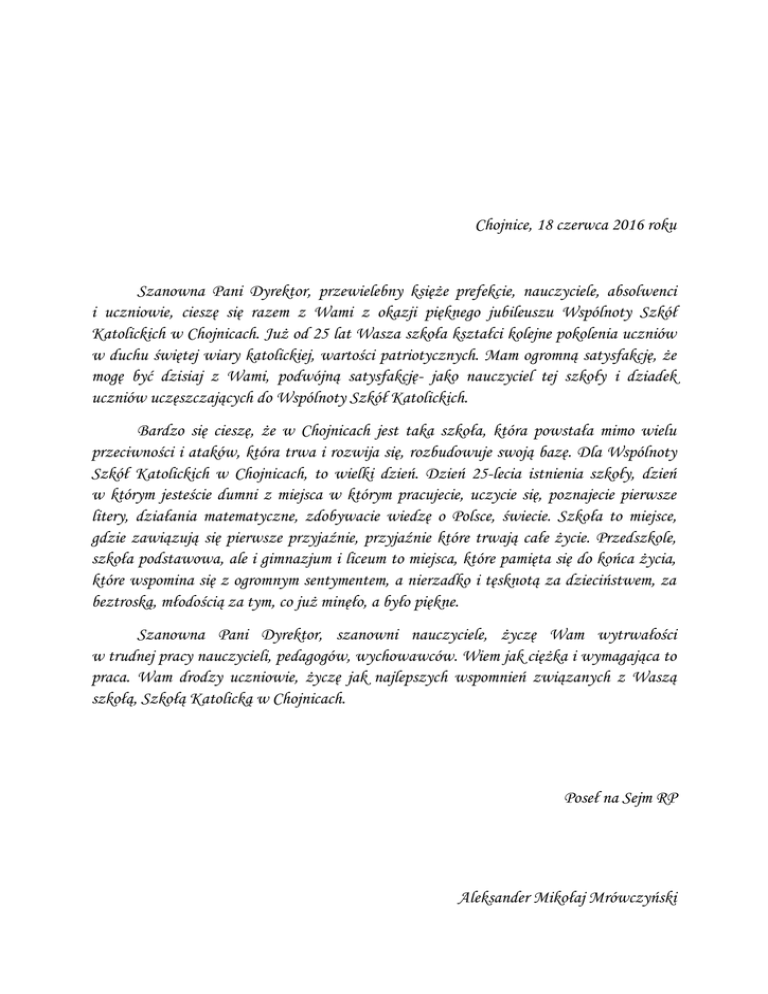 Chojnice, 18 czerwca 2016 roku

Szanowna Pani Dyrektor, przewielebny księże prefekcie, nauczyciele, absolwenci i uczniowie, cieszę się razem z Wami z okazji pięknego jubileuszu Wspólnoty Szkół Katolickich w Chojnicach. Już od 25 lat Wasza szkoła kształci kolejne pokolenia uczniów w duchu świętej wiary katolickiej, wartości patriotycznych. Mam ogromną satysfakcję, że mogę być dzisiaj z Wami, podwójną satysfakcję- jako nauczyciel tej szkoły i dziadek uczniów uczęszczających do Wspólnoty Szkół Katolickich.

Bardzo się cieszę, że w Chojnicach jest taka szkoła, która powstała mimo wielu przeciwności i ataków, która trwa i rozwija się, rozbudowuje swoją bazę. Dla Wspólnoty Szkół Katolickich w Chojnicach, to wielki dzień. Dzień 25-lecia istnienia szkoły, dzień w którym jesteście dumni z miejsca w którym pracujecie, uczycie się, poznajecie pierwsze litery, działania matematyczne, zdobywacie wiedzę o Polsce, świecie. Szkoła to miejsce, gdzie zawiązują się pierwsze przyjaźnie, przyjaźnie które trwają całe życie. Przedszkole, szkoła podstawowa, ale i gimnazjum i liceum to miejsca, które pamięta się do końca życia, które wspomina się z ogromnym sentymentem, a nierzadko i tęsknotą za dzieciństwem, za beztroską, młodością za tym, co już minęło, a było piękne.

Szanowna Pani Dyrektor, szanowni nauczyciele, życzę Wam wytrwałości w trudnej pracy nauczycieli, pedagogów, wychowawców. Wiem jak ciężka i wymagająca to praca. Wam drodzy uczniowie, życzę jak najlepszych wspomnień związanych z Waszą szkołą, Szkołą Katolicką w Chojnicach.

Poseł na Sejm RP

Aleksander Mikołaj Mrówczyński